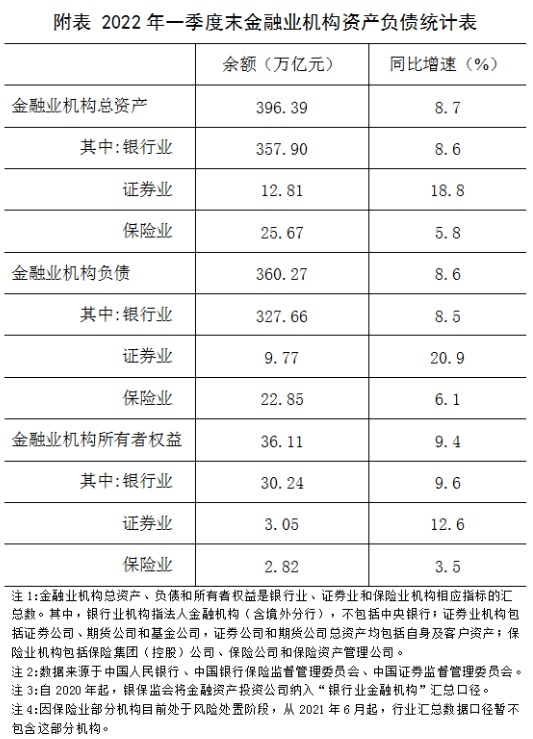 附表 2022 年一季度末金融业机构资产负债统计表

| | 余额（万亿元） | 同比增速（%） |
|---|---|---|
| 金融业机构总资产 | 396.39 | 8.7 |
| 其中:银行业 | 357.90 | 8.6 |
| 证券业 | 12.81 | 18.8 |
| 保险业 | 25.67 | 5.8 |
| 金融业机构负债 | 360.27 | 8.6 |
| 其中:银行业 | 327.66 | 8.5 |
| 证券业 | 9.77 | 20.9 |
| 保险业 | 22.85 | 6.1 |
| 金融业机构所有者权益 | 36.11 | 9.4 |
| 其中:银行业 | 30.24 | 9.6 |
| 证券业 | 3.05 | 12.6 |
| 保险业 | 2.82 | 3.5 |

注 1:金融业机构总资产、负债和所有者权益是银行业、证券业和保险业机构相应指标的汇总数。其中，银行业机构指法人金融机构（含境外分行），不包括中央银行；证券业机构包括证券公司、期货公司和基金公司，证券公司和期货公司总资产均包括自身及客户资产；保险业机构包括保险集团（控股）公司、保险公司和保险资产管理公司。
注 2:数据来源于中国人民银行、中国银行保险监督管理委员会、中国证券监督管理委员会。
注 3:自 2020 年起，银保监会将金融资产投资公司纳入“银行业金融机构”汇总口径。
注 4:因保险业部分机构目前处于风险处置阶段，从 2021 年 6 月起，行业汇总数据口径暂不包含这部分机构。